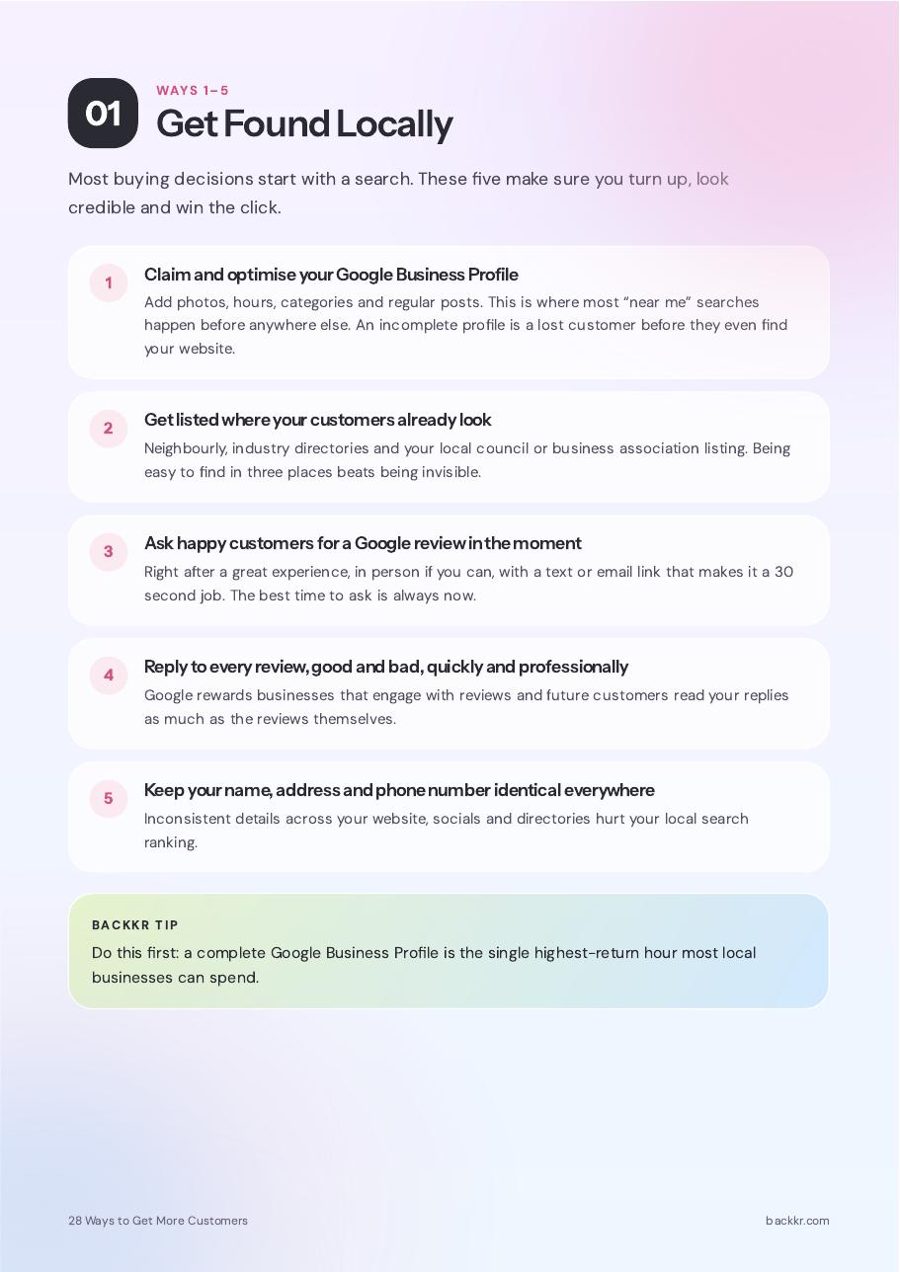 01

WAYS 1–5

Get Found Locally

Most buying decisions start with a search. These five make sure you turn up, look credible and win the click.

1

Claim and optimise your Google Business Profile

Add photos, hours, categories and regular posts. This is where most “near me” searches happen before anywhere else. An incomplete profile is a lost customer before they even find your website.

2

Get listed where your customers already look

Neighbourly, industry directories and your local council or business association listing. Being easy to find in three places beats being invisible.

3

Ask happy customers for a Google review in the moment

Right after a great experience, in person if you can, with a text or email link that makes it a 30 second job. The best time to ask is always now.

4

Reply to every review, good and bad, quickly and professionally

Google rewards businesses that engage with reviews and future customers read your replies as much as the reviews themselves.

5

Keep your name, address and phone number identical everywhere

Inconsistent details across your website, socials and directories hurt your local search ranking.

BACKKR TIP

Do this first: a complete Google Business Profile is the single highest-return hour most local businesses can spend.

28 Ways to Get More Customers

backkr.com